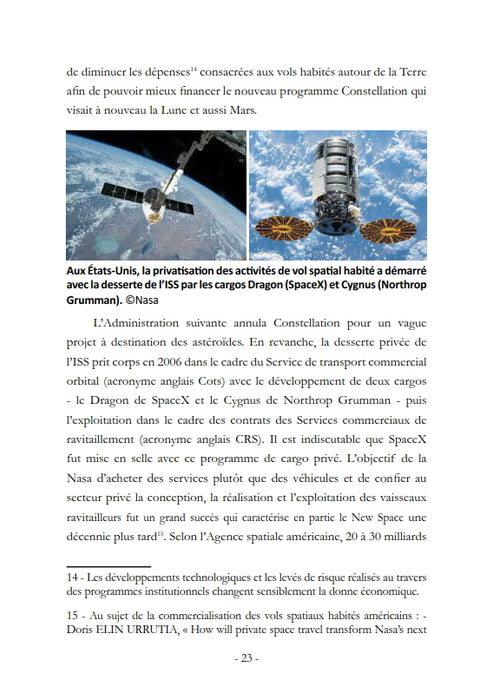 de diminuer les dépenses$^{14}$ consacrées aux vols habités autour de la Terre afin de pouvoir mieux financer le nouveau programme Constellation qui visait à nouveau la Lune et aussi Mars.

Aux États-Unis, la privatisation des activités de vol spatial habité a démarré avec la desserte de l'ISS par les cargos Dragon (SpaceX) et Cygnus (Northrop Grumman). ©Nasa

L'Administration suivante annula Constellation pour un vague projet à destination des astéroïdes. En revanche, la desserte privée de l'ISS prit corps en 2006 dans le cadre du Service de transport commercial orbital (acronyme anglais Cots) avec le développement de deux cargos - le Dragon de SpaceX et le Cygnus de Northrop Grumman - puis l'exploitation dans le cadre des contrats des Services commerciaux de ravitaillement (acronyme anglais CRS). Il est indiscutable que SpaceX fut mise en selle avec ce programme de cargo privé. L'objectif de la Nasa d'acheter des services plutôt que des véhicules et de confier au secteur privé la conception, la réalisation et l'exploitation des vaisseaux ravitailleurs fut un grand succès qui caractérise en partie le New Space une décennie plus tard$^{15}$. Selon l'Agence spatiale américaine, 20 à 30 milliards

14 - Les développements technologiques et les levés de risque réalisés au travers des programmes institutionnels changent sensiblement la donne économique.

15 - Au sujet de la commercialisation des vols spatiaux habités américains : - Doris ELIN URRUTIA, « How will private space travel transform Nasa's next

- 23 -